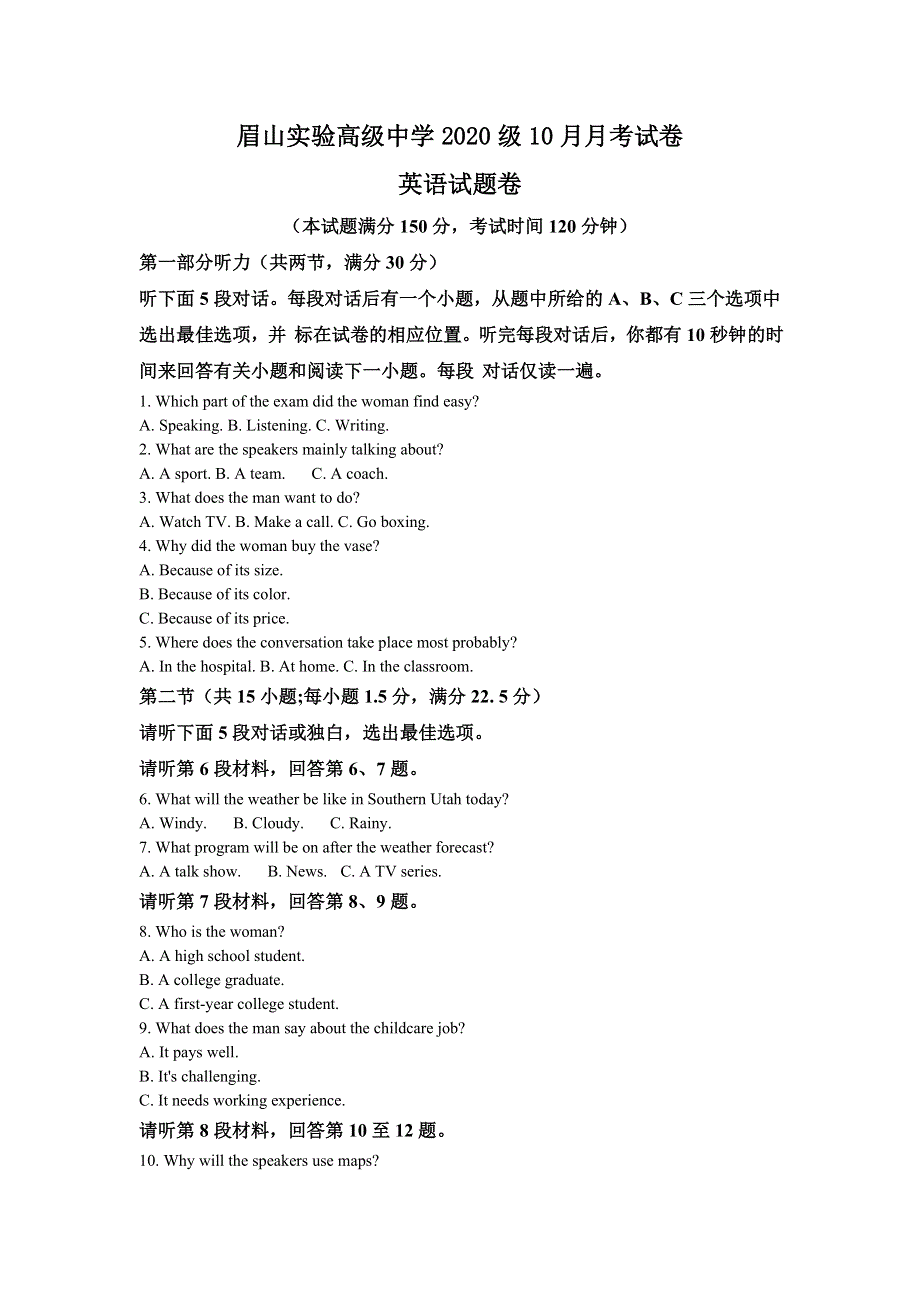 眉山实验高级中学 2020 级 10 月月考试卷

英语试题卷

（本试题满分 150 分，考试时间 120 分钟）

第一部分听力（共两节，满分 30 分）

听下面 5 段对话。每段对话后有一个小题，从题中所给的 A、B、C 三个选项中选出最佳选项，并 标在试卷的相应位置。听完每段对话后，你都有 10 秒钟的时间来回答有关小题和阅读下一小题。每段 对话仅读一遍。

1. Which part of the exam did the woman find easy?
A. Speaking. B. Listening. C. Writing.
2. What are the speakers mainly talking about?
A. A sport. B. A team. C. A coach.
3. What does the man want to do?
A. Watch TV. B. Make a call. C. Go boxing.
4. Why did the woman buy the vase?
A. Because of its size.
B. Because of its color.
C. Because of its price.
5. Where does the conversation take place most probably?
A. In the hospital. B. At home. C. In the classroom.

第二节（共 15 小题;每小题 1.5 分，满分 22. 5 分）

请听下面 5 段对话或独白，选出最佳选项。

请听第 6 段材料，回答第 6、7 题。

6. What will the weather be like in Southern Utah today?
A. Windy. B. Cloudy. C. Rainy.
7. What program will be on after the weather forecast?
A. A talk show. B. News. C. A TV series.

请听第 7 段材料，回答第 8、9 题。

8. Who is the woman?
A. A high school student.
B. A college graduate.
C. A first-year college student.
9. What does the man say about the childcare job?
A. It pays well.
B. It's challenging.
C. It needs working experience.

请听第 8 段材料，回答第 10 至 12 题。

10. Why will the speakers use maps?